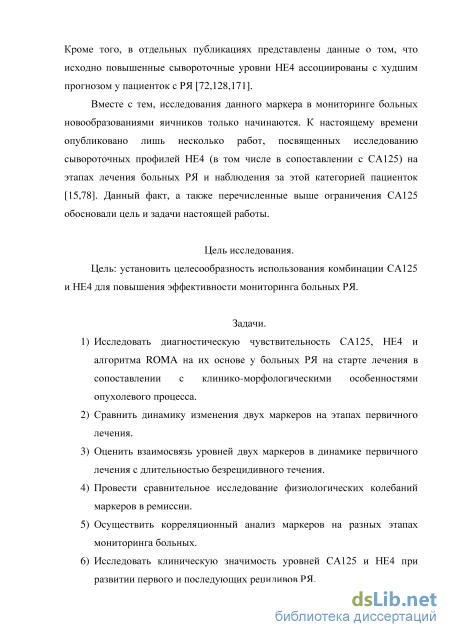 Кроме того, в отдельных публикациях представлены данные о том, что исходно повышенные сывороточные уровни НЕ4 ассоциированы с худшим прогнозом у пациенток с РЯ [72,128,171].

Вместе с тем, исследования данного маркера в мониторинге больных новообразованиями яичников только начинаются. К настоящему времени опубликовано лишь несколько работ, посвященных исследованию сывороточных профилей НЕ4 (в том числе в сопоставлении с СА125) на этапах лечения больных РЯ и наблюдения за этой категорией пациенток [15,78]. Данный факт, а также перечисленные выше ограничения СА125 обосновали цель и задачи настоящей работы.

Цель исследования.

Цель: установить целесообразность использования комбинации СА125 и НЕ4 для повышения эффективности мониторинга больных РЯ.

Задачи.

1) Исследовать диагностическую чувствительность СА125, НЕ4 и алгоритма ROMA на их основе у больных РЯ на старте лечения в сопоставлении с клинико-морфологическими особенностями опухолевого процесса.

2) Сравнить динамику изменения двух маркеров на этапах первичного лечения.

3) Оценить взаимосвязь уровней двух маркеров в динамике первичного лечения с длительностью безрецидивного течения.

4) Провести сравнительное исследование физиологических колебаний маркеров в ремиссии.

5) Осуществить корреляционный анализ маркеров на разных этапах мониторинга больных.

6) Исследовать клиническую значимость уровней СА125 и НЕ4 при развитии первого и последующих рецидивов РЯ.

dsLib.net
библиотека диссертаций